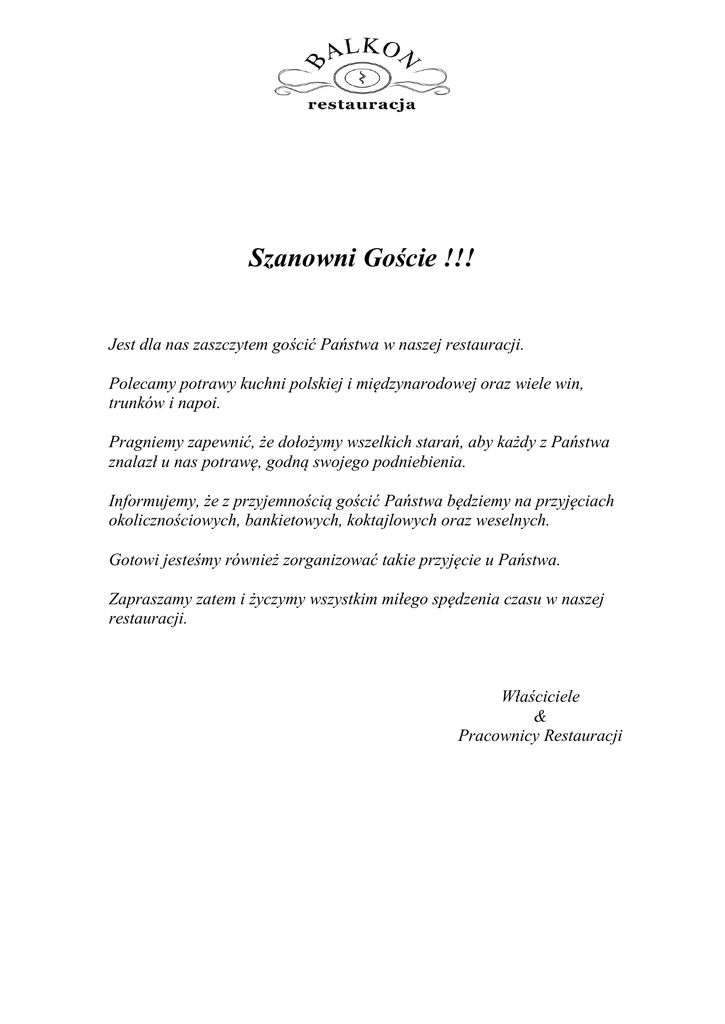 BALKON
restauracja

Szanowni Goście !!!

Jest dla nas zaszczytem gościć Państwa w naszej restauracji.

Polecamy potrawy kuchni polskiej i międzynarodowej oraz wiele win, trunków i napoi.

Pragniemy zapewnić, że dołożymy wszelkich starań, aby każdy z Państwa znalazł u nas potrawę, godną swojego podniebienia.

Informujemy, że z przyjemnością gościć Państwa będziemy na przyjęciach okolicznościowych, bankietowych, koktajlowych oraz weselnych.

Gotowi jesteśmy również zorganizować takie przyjęcie u Państwa.

Zapraszamy zatem i życzymy wszystkim miłego spędzenia czasu w naszej restauracji.

Właściciele
&
Pracownicy Restauracji